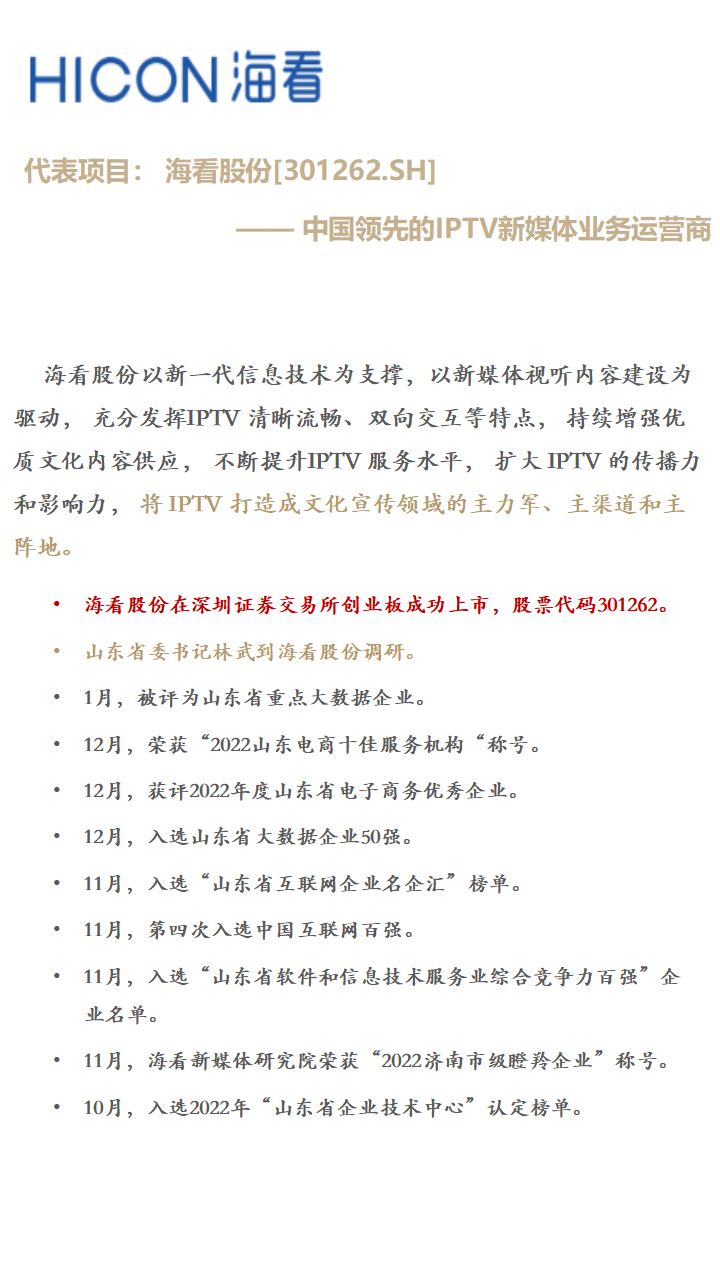 HICON 海看

代表项目： 海看股份[301262.SH]

—— 中国领先的IPTV新媒体业务运营商

海看股份以新一代信息技术为支撑，以新媒体视听内容建设为驱动， 充分发挥IPTV 清晰流畅、双向交互等特点， 持续增强优质文化内容供应， 不断提升IPTV 服务水平， 扩大 IPTV 的传播力和影响力， 将 IPTV 打造成文化宣传领域的主力军、主渠道和主阵地。

• 海看股份在深圳证券交易所创业板成功上市，股票代码301262。
• 山东省委书记林武到海看股份调研。
• 1月，被评为山东省重点大数据企业。
• 12月，荣获“2022山东电商十佳服务机构“称号。
• 12月，获评2022年度山东省电子商务优秀企业。
• 12月，入选山东省大数据企业50强。
• 11月，入选“山东省互联网企业名企汇”榜单。
• 11月，第四次入选中国互联网百强。
• 11月，入选“山东省软件和信息技术服务业综合竞争力百强”企业名单。
• 11月，海看新媒体研究院荣获“2022济南市级瞪羚企业”称号。
• 10月，入选2022年“山东省企业技术中心”认定榜单。